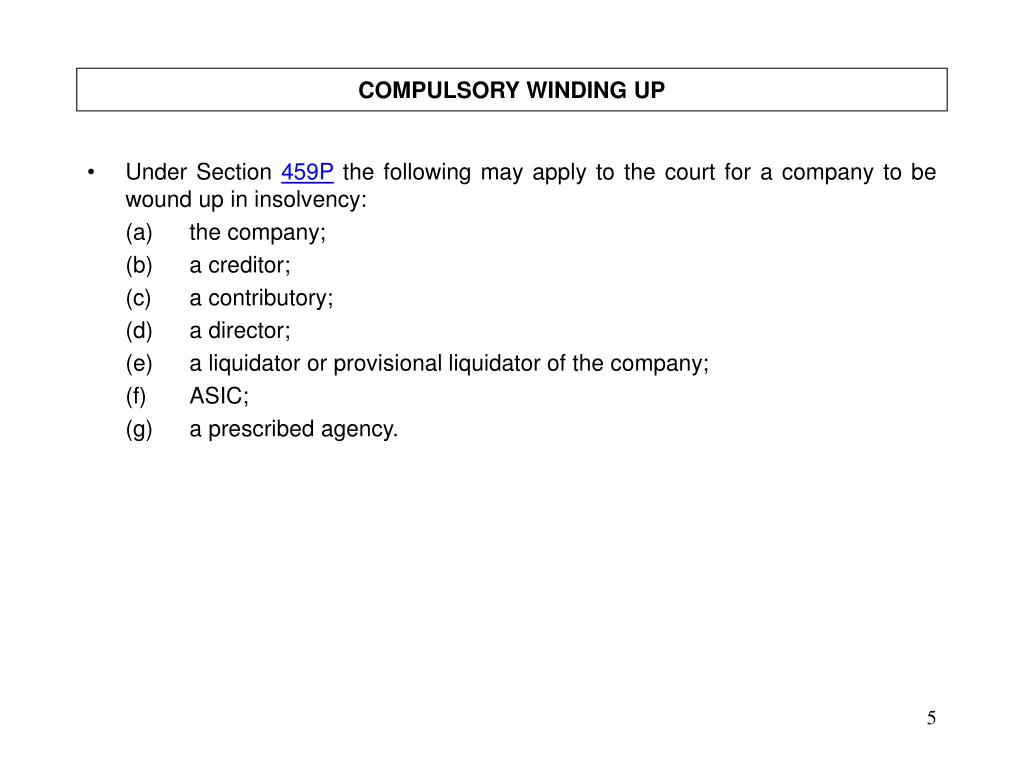 COMPULSORY WINDING UP

• Under Section 459P the following may apply to the court for a company to be wound up in insolvency:
(a) the company;
(b) a creditor;
(c) a contributory;
(d) a director;
(e) a liquidator or provisional liquidator of the company;
(f) ASIC;
(g) a prescribed agency.

5